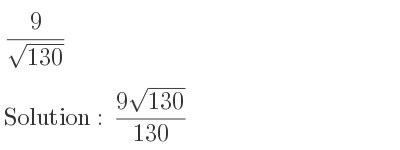 $\frac{9}{\sqrt{130}}$

Solution : $\frac{9\sqrt{130}}{130}$